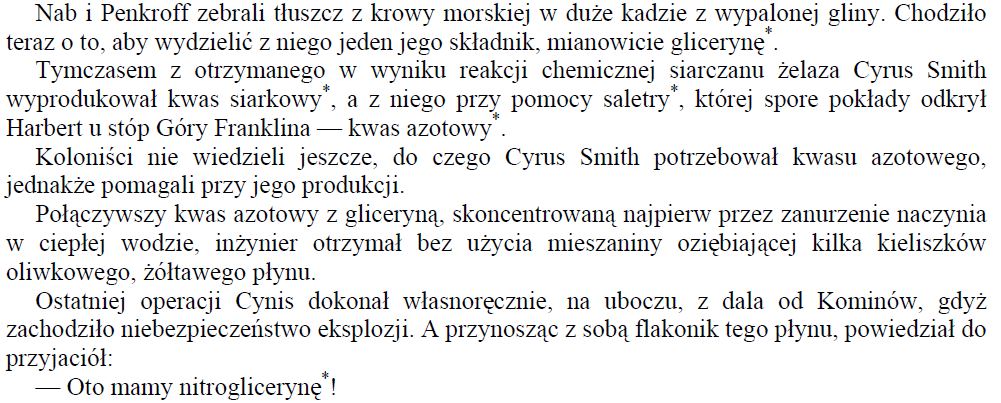 Nab i Penkroff zebrali tłuszcz z krowy morskiej w duże kadzie z wypalonej gliny. Chodziło teraz o to, aby wydzielić z niego jeden jego składnik, mianowicie glicerynę$^{*}$.

Tymczasem z otrzymanego w wyniku reakcji chemicznej siarczanu żelaza Cyrus Smith wyprodukował kwas siarkowy$^{*}$, a z niego przy pomocy saletry$^{*}$, której spore pokłady odkrył Harbert u stóp Góry Franklina — kwas azotowy$^{*}$.

Koloniści nie wiedzieli jeszcze, do czego Cyrus Smith potrzebował kwasu azotowego, jednakże pomagali przy jego produkcji.

Połączywszy kwas azotowy z gliceryną, skoncentrowaną najpierw przez zanurzenie naczynia w ciepłej wodzie, inżynier otrzymał bez użycia mieszaniny oziębiającej kilka kieliszków oliwkowego, żółtawego płynu.

Ostatniej operacji Cynis dokonał własnoręcznie, na uboczu, z dala od Kominów, gdyż zachodziło niebezpieczeństwo eksplozji. A przynosząc z sobą flakonik tego płynu, powiedział do przyjaciół:

— Oto mamy nitroglicerynę$^{*}$!